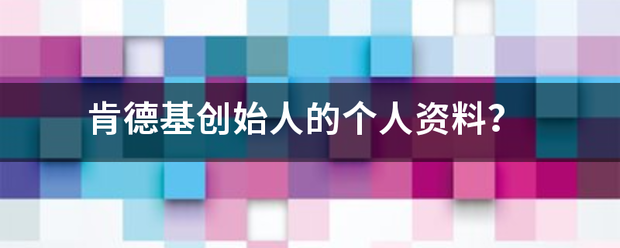 肯德基创始人的个人资料？